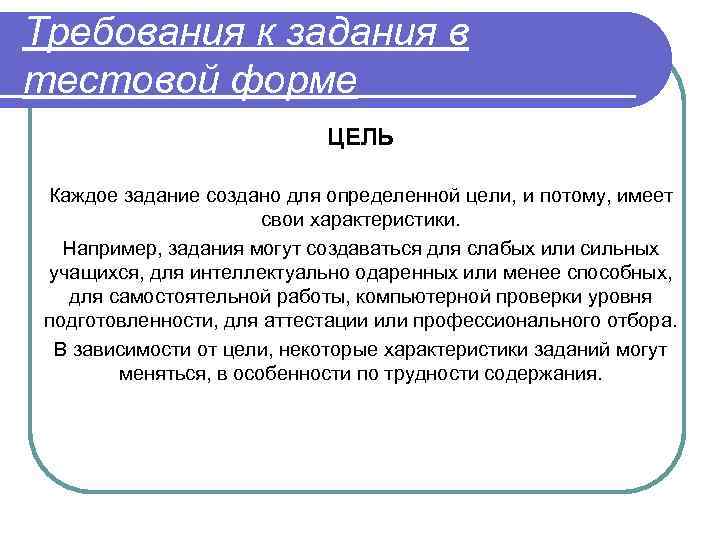 Требования к задания в тестовой форме

ЦЕЛЬ

Каждое задание создано для определенной цели, и потому, имеет свои характеристики.

Например, задания могут создаваться для слабых или сильных учащихся, для интеллектуально одаренных или менее способных, для самостоятельной работы, компьютерной проверки уровня подготовленности, для аттестации или профессионального отбора.

В зависимости от цели, некоторые характеристики заданий могут меняться, в особенности по трудности содержания.